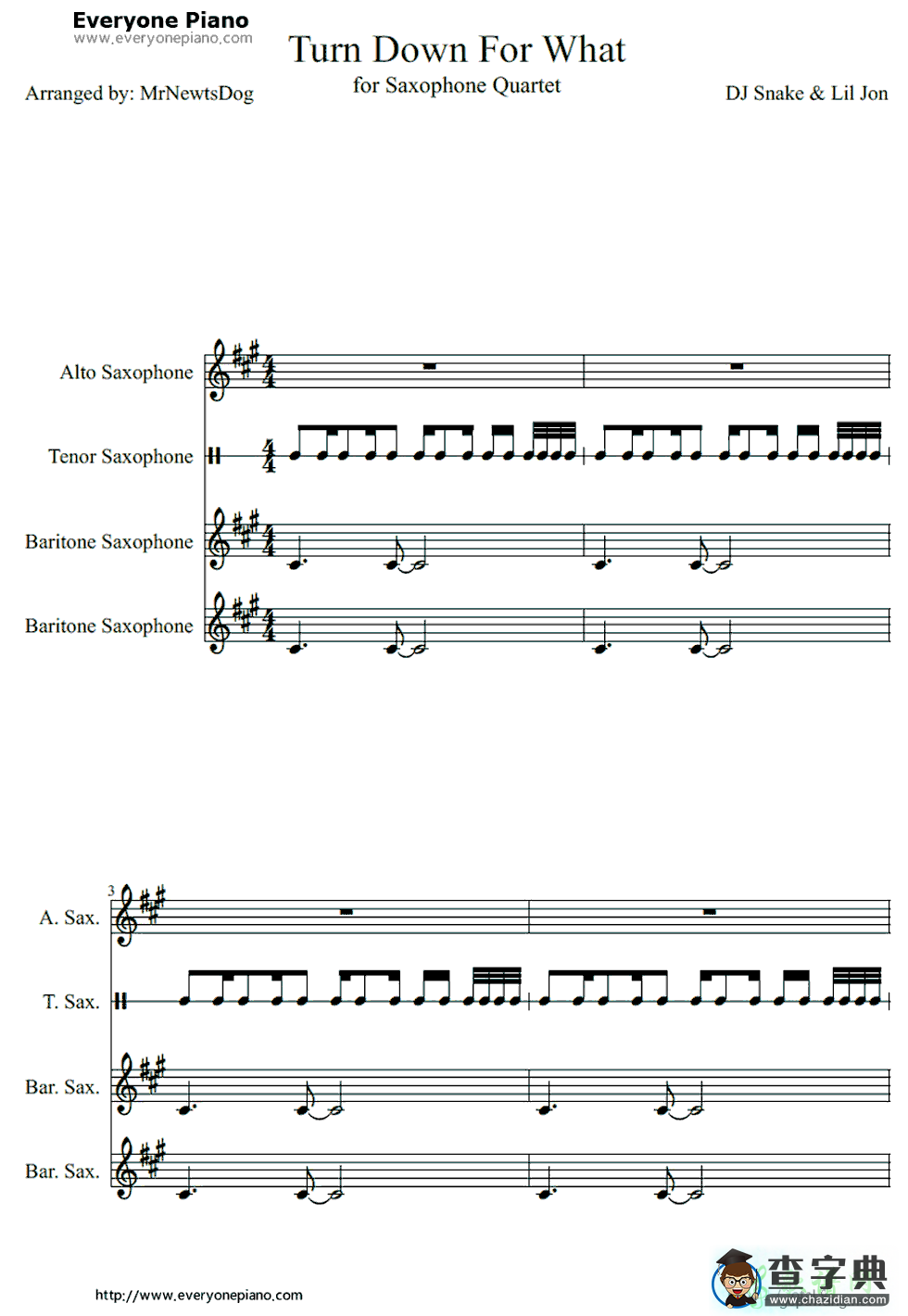 Everyone Piano
www.everyonepiano.com

Turn Down For What
for Saxophone Quartet

Arranged by: MrNewtsDog

DJ Snake & Lil Jon

Alto Saxophone

Tenor Saxophone

Baritone Saxophone

Baritone Saxophone

3

A. Sax.

T. Sax.

Bar. Sax.

Bar. Sax.

http://www.everyonepiano.com

查字典
www.chazidian.com